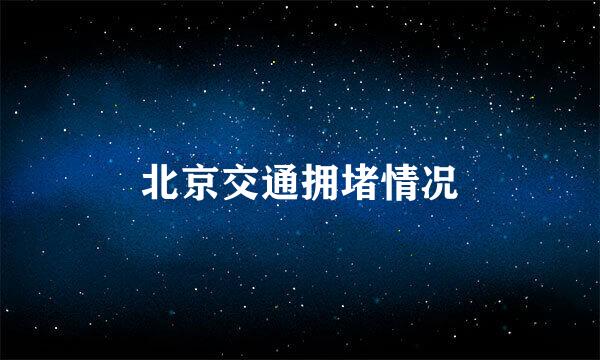 北京交通拥堵情况